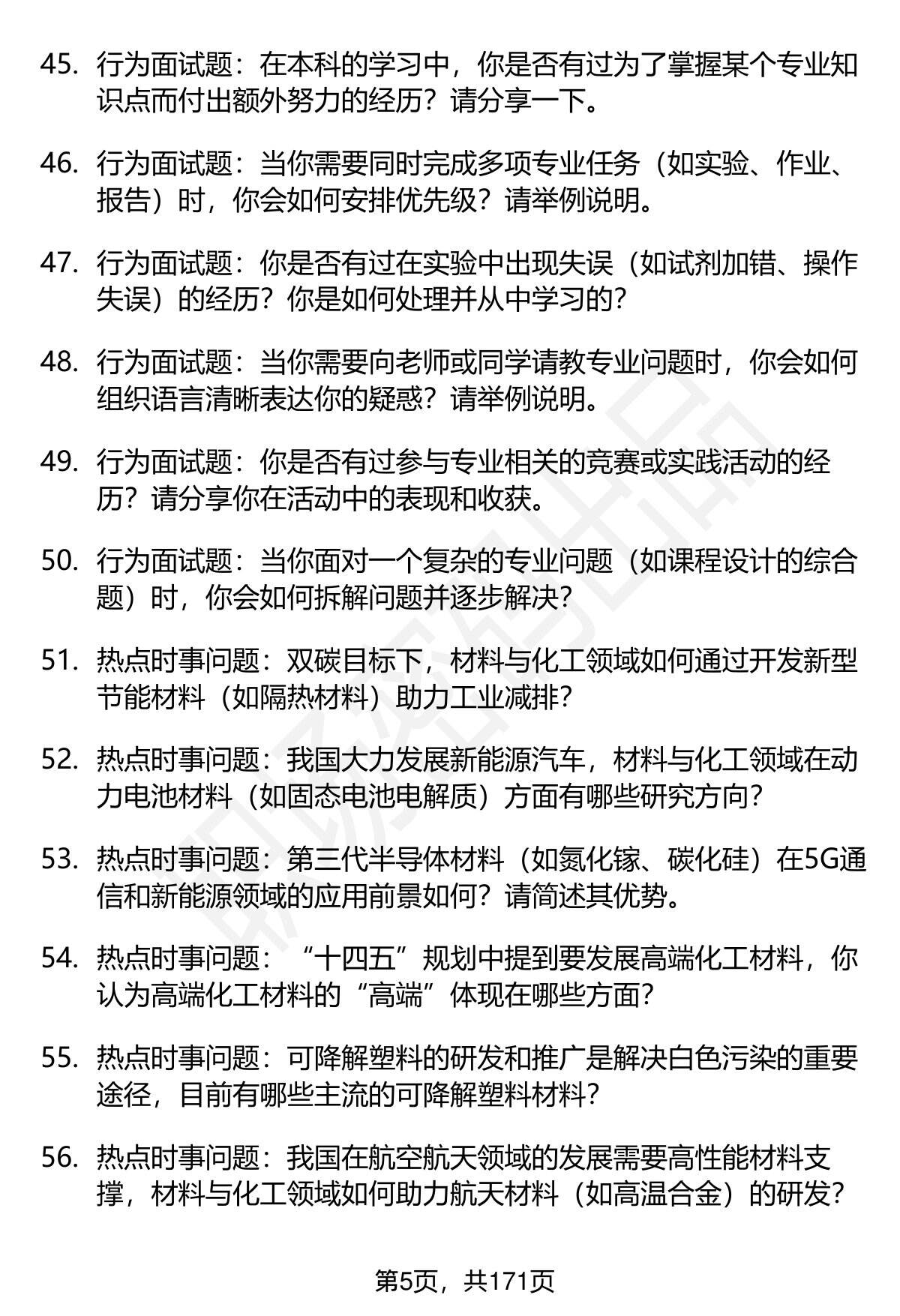 45. 行为面试题：在本科的学习中，你是否有过为了掌握某个专业知识点而付出额外努力的经历？请分享一下。

46. 行为面试题：当你需要同时完成多项专业任务（如实验、作业、报告）时，你会如何安排优先级？请举例说明。

47. 行为面试题：你是否有过在实验中出现失误（如试剂加错、操作失误）的经历？你是如何处理并从中学习的？

48. 行为面试题：当你需要向老师或同学请教专业问题时，你会如何组织语言清晰表达你的疑惑？请举例说明。

49. 行为面试题：你是否有过参与专业相关的竞赛或实践活动的经历？请分享你在活动中的表现和收获。

50. 行为面试题：当你面对一个复杂的专业问题（如课程设计的综合题）时，你会如何拆解问题并逐步解决？

51. 热点时事问题：双碳目标下，材料与化工领域如何通过开发新型节能材料（如隔热材料）助力工业减排？

52. 热点时事问题：我国大力发展新能源汽车，材料与化工领域在动力电池材料（如固态电池电解质）方面有哪些研究方向？

53. 热点时事问题：第三代半导体材料（如氮化镓、碳化硅）在5G通信和新能源领域的应用前景如何？请简述其优势。

54. 热点时事问题：“十四五”规划中提到要发展高端化工材料，你认为高端化工材料的“高端”体现在哪些方面？

55. 热点时事问题：可降解塑料的研发和推广是解决白色污染的重要途径，目前有哪些主流的可降解塑料材料？

56. 热点时事问题：我国在航空航天领域的发展需要高性能材料支撑，材料与化工领域如何助力航天材料（如高温合金）的研发？

第5页，共171页